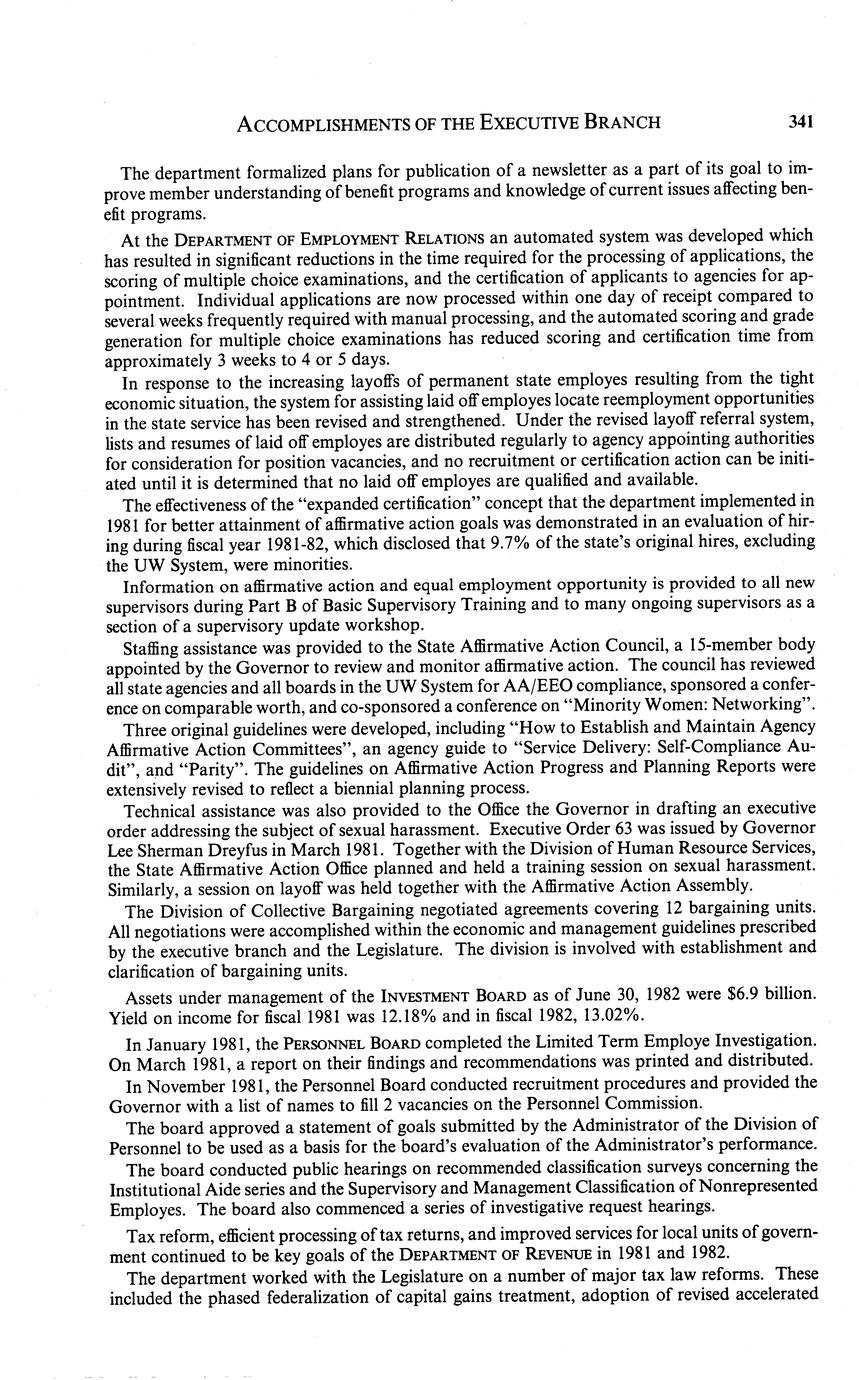 ACCOMPLISHMENTS OF THE EXECUTIVE BRANCH 341

The department formalized plans for publication of a newsletter as a part of its goal to improve member understanding of benefit programs and knowledge of current issues affecting benefit programs.

At the DEPARTMENT OF EMPLOYMENT RELATIONS an automated system was developed which has resulted in significant reductions in the time required for the processing of applications, the scoring of multiple choice examinations, and the certification of applicants to agencies for appointment. Individual applications are now processed within one day of receipt compared to several weeks frequently required with manual processing, and the automated scoring and grade generation for multiple choice examinations has reduced scoring and certification time from approximately 3 weeks to 4 or 5 days.

In response to the increasing layoffs of permanent state employes resulting from the tight economic situation, the system for assisting laid off employes locate reemployment opportunities in the state service has been revised and strengthened. Under the revised layoff referral system, lists and resumes of laid off employes are distributed regularly to agency appointing authorities for consideration for position vacancies, and no recruitment or certification action can be initiated until it is determined that no laid off employes are qualified and available.

The effectiveness of the "expanded certification" concept that the department implemented in 1981 for better attainment of affirmative action goals was demonstrated in an evaluation of hiring during fiscal year 1981-82, which disclosed that 9.7% of the state's original hires, excluding the UW System, were minorities.

Information on affirmative action and equal employment opportunity is provided to all new supervisors during Part B of Basic Supervisory Training and to many ongoing supervisors as a section of a supervisory update workshop.

Staffing assistance was provided to the State Affirmative Action Council, a 15-member body appointed by the Governor to review and monitor affirmative action. The council has reviewed all state agencies and all boards in the UW System for AA/EEO compliance, sponsored a conference on comparable worth, and co-sponsored a conference on "Minority Women: Networking".

Three original guidelines were developed, including "How to Establish and Maintain Agency Affirmative Action Committees", an agency guide to "Service Delivery: Self-Compliance Audit", and "Parity". The guidelines on Affirmative Action Progress and Planning Reports were extensively revised to reflect a biennial planning process.

Technical assistance was also provided to the Office the Governor in drafting an executive order addressing the subject of sexual harassment. Executive Order 63 was issued by Governor Lee Sherman Dreyfus in March 1981. Together with the Division of Human Resource Services, the State Affirmative Action Office planned and held a training session on sexual harassment. Similarly, a session on layoff was held together with the Affirmative Action Assembly.

The Division of Collective Bargaining negotiated agreements covering 12 bargaining units. All negotiations were accomplished within the economic and management guidelines prescribed by the executive branch and the Legislature. The division is involved with establishment and clarification of bargaining units.

Assets under management of the INVESTMENT BOARD as of June 30, 1982 were $6.9 billion. Yield on income for fiscal 1981 was 12.18% and in fiscal 1982, 13.02%.

In January 1981, the PERSONNEL BOARD completed the Limited Term Employe Investigation. On March 1981, a report on their findings and recommendations was printed and distributed.

In November 1981, the Personnel Board conducted recruitment procedures and provided the Governor with a list of names to fill 2 vacancies on the Personnel Commission.

The board approved a statement of goals submitted by the Administrator of the Division of Personnel to be used as a basis for the board's evaluation of the Administrator's performance.

The board conducted public hearings on recommended classification surveys concerning the Institutional Aide series and the Supervisory and Management Classification of Nonrepresented Employes. The board also commenced a series of investigative request hearings.

Tax reform, efficient processing of tax returns, and improved services for local units of government continued to be key goals of the DEPARTMENT OF REVENUE in 1981 and 1982.

The department worked with the Legislature on a number of major tax law reforms. These included the phased federalization of capital gains treatment, adoption of revised accelerated